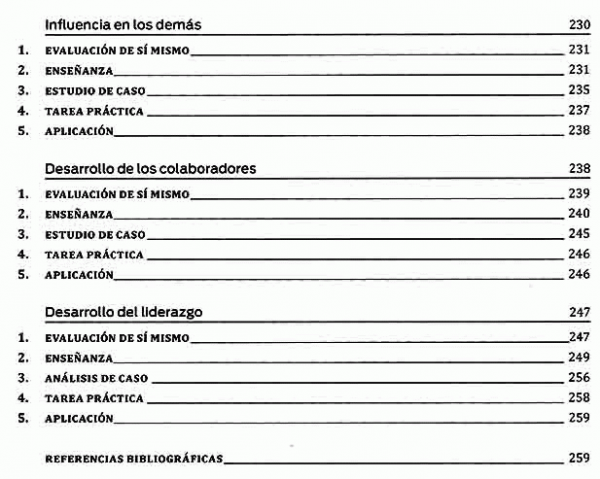 Influencia en los demás 230

1. EVALUACIÓN DE SÍ MISMO 231
2. ENSEÑANZA 231
3. ESTUDIO DE CASO 235
4. TAREA PRÁCTICA 237
5. APLICACIÓN 238

Desarrollo de los colaboradores 238

1. EVALUACIÓN DE SÍ MISMO 239
2. ENSEÑANZA 240
3. ESTUDIO DE CASO 245
4. TAREA PRÁCTICA 246
5. APLICACIÓN 246

Desarrollo del liderazgo 247

1. EVALUACIÓN DE SÍ MISMO 247
2. ENSEÑANZA 249
3. ANÁLISIS DE CASO 256
4. TAREA PRÁCTICA 258
5. APLICACIÓN 259

REFERENCIAS BIBLIOGRÁFICAS 259